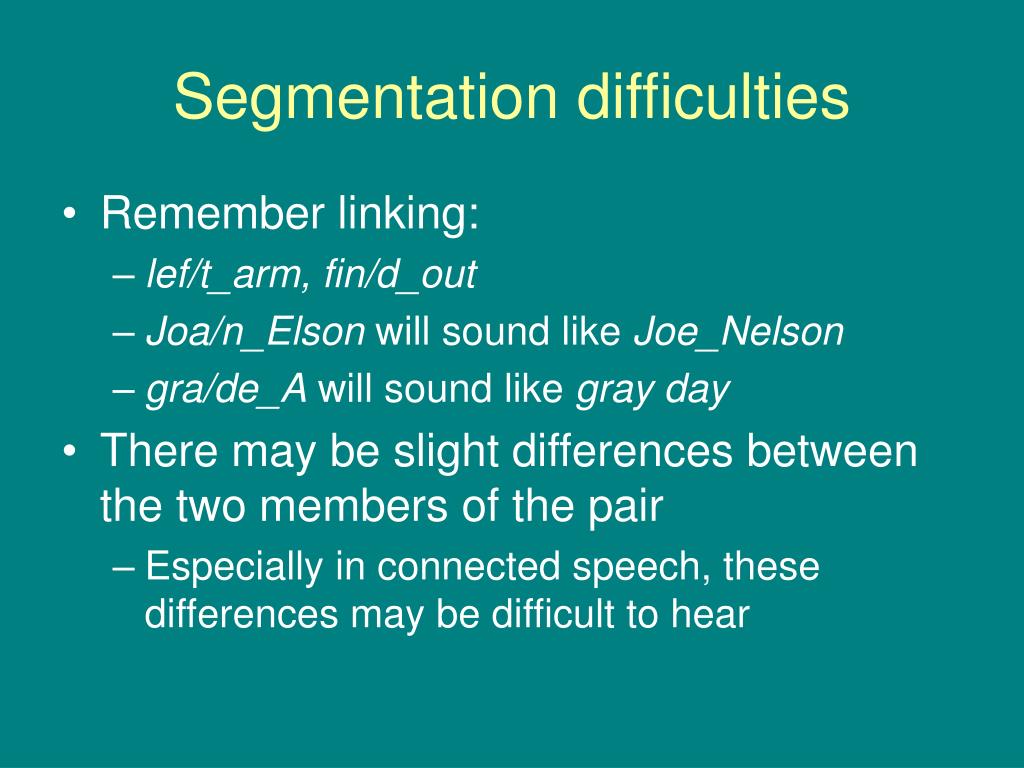 Segmentation difficulties

• Remember linking:
– lef/t_arm, fin/d_out
– Joa/n_Elson will sound like Joe_Nelson
– gra/de_A will sound like gray day

• There may be slight differences between the two members of the pair
– Especially in connected speech, these differences may be difficult to hear